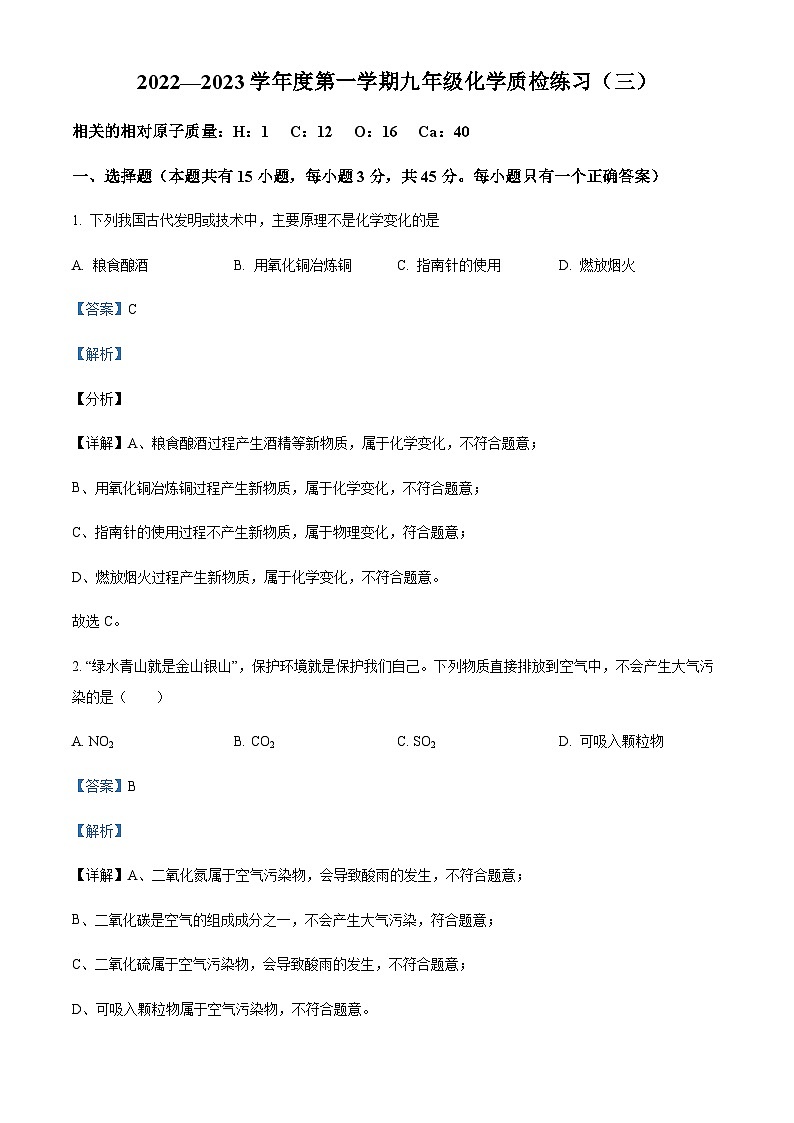 2022—2023 学年度第一学期九年级化学质检练习（三）

相关的相对原子质量：H：1　C：12　O：16　Ca：40

一、选择题（本题共有 15 小题，每小题 3 分，共 45 分。每小题只有一个正确答案）

1. 下列我国古代发明或技术中，主要原理不是化学变化的是

A. 粮食酿酒　　B. 用氧化铜冶炼铜　　C. 指南针的使用　　D. 燃放烟火

【答案】C

【解析】

【分析】

【详解】A、粮食酿酒过程产生酒精等新物质，属于化学变化，不符合题意；

B、用氧化铜冶炼铜过程产生新物质，属于化学变化，不符合题意；

C、指南针的使用过程不产生新物质，属于物理变化，符合题意；

D、燃放烟火过程产生新物质，属于化学变化，不符合题意。

故选 C。

2. “绿水青山就是金山银山”，保护环境就是保护我们自己。下列物质直接排放到空气中，不会产生大气污染的是（　　）

A. $NO_2$　　B. $CO_2$　　C. $SO_2$　　D. 可吸入颗粒物

【答案】B

【解析】

【详解】A、二氧化氮属于空气污染物，会导致酸雨的发生，不符合题意；

B、二氧化碳是空气的组成成分之一，不会产生大气污染，符合题意；

C、二氧化硫属于空气污染物，会导致酸雨的发生，不符合题意；

D、可吸入颗粒物属于空气污染物，不符合题意。